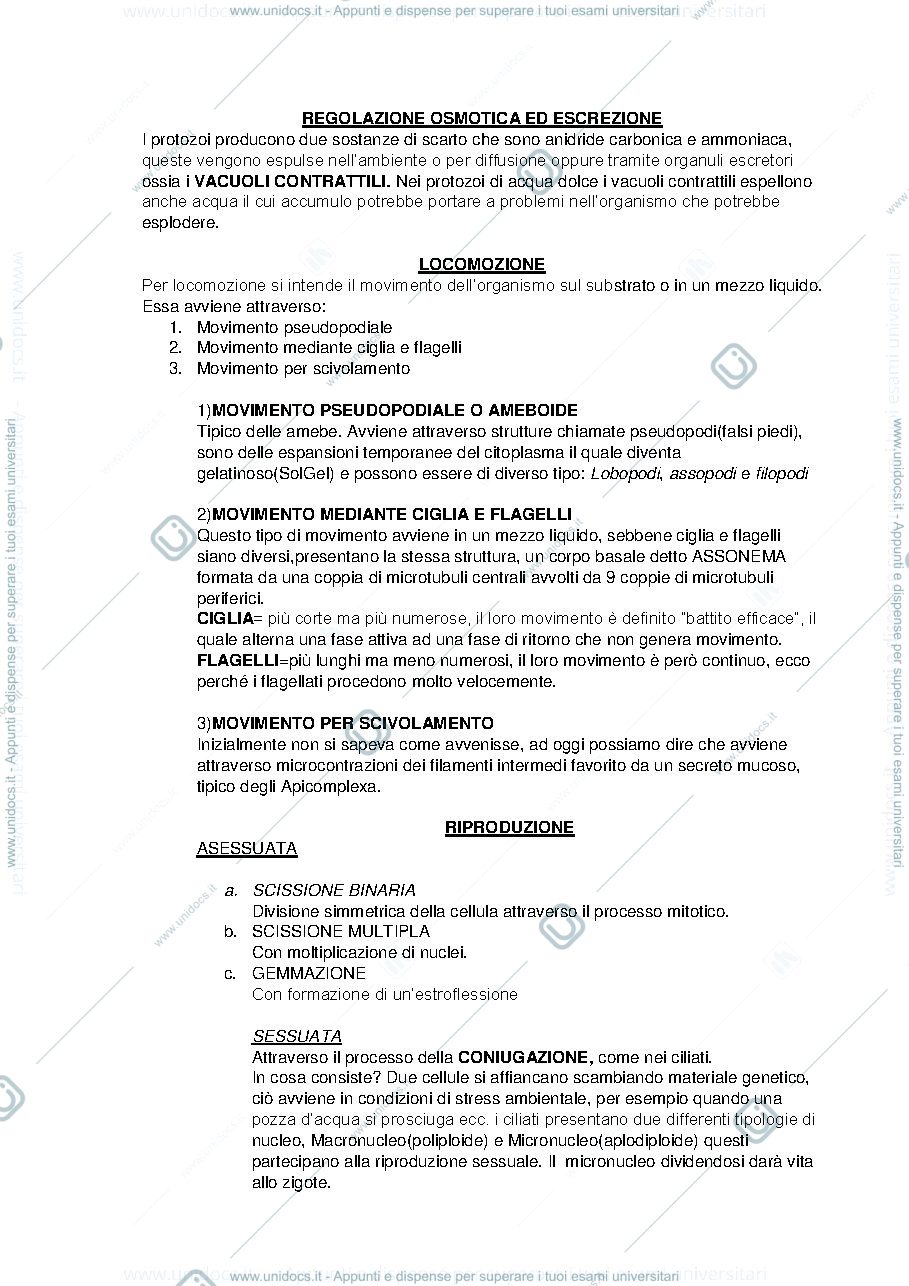 www.unidocs.it - Appunti e dispense per superare i tuoi esami universitari

REGOLAZIONE OSMOTICA ED ESCREZIONE

I protozoi producono due sostanze di scarto che sono anidride carbonica e ammoniaca, queste vengono espulse nell'ambiente o per diffusione oppure tramite organuli escretori ossia i VACUOLI CONTRATTILI. Nei protozoi di acqua dolce i vacuoli contrattili espellono anche acqua il cui accumulo potrebbe portare a problemi nell'organismo che potrebbe esplodere.

LOCOMOZIONE

Per locomozione si intende il movimento dell'organismo sul substrato o in un mezzo liquido. Essa avviene attraverso:
1. Movimento pseudopodiale
2. Movimento mediante ciglia e flagelli
3. Movimento per scivolamento

1)MOVIMENTO PSEUDOPODIALE O AMEBOIDE
Tipico delle amebe. Avviene attraverso strutture chiamate pseudopodi(falsi piedi), sono delle espansioni temporanee del citoplasma il quale diventa gelatinoso(SolGel) e possono essere di diverso tipo: Lobopodi, assopodi e filopodi

2)MOVIMENTO MEDIANTE CIGLIA E FLAGELLI
Questo tipo di movimento avviene in un mezzo liquido, sebbene ciglia e flagelli siano diversi,presentano la stessa struttura, un corpo basale detto ASSONEMA formata da una coppia di microtubuli centrali avvolti da 9 coppie di microtubuli periferici.
CIGLIA= più corte ma più numerose, il loro movimento è definito "battito efficace", il quale alterna una fase attiva ad una fase di ritorno che non genera movimento.
FLAGELLI=più lunghi ma meno numerosi, il loro movimento è però continuo, ecco perché i flagellati procedono molto velocemente.

3)MOVIMENTO PER SCIVOLAMENTO
Inizialmente non si sapeva come avvenisse, ad oggi possiamo dire che avviene attraverso microcontrazioni dei filamenti intermedi favorito da un secreto mucoso, tipico degli Apicomplexa.

RIPRODUZIONE
ASESSUATA

a. SCISSIONE BINARIA
Divisione simmetrica della cellula attraverso il processo mitotico.
b. SCISSIONE MULTIPLA
Con moltiplicazione di nuclei.
c. GEMMAZIONE
Con formazione di un'estroflessione

SESSUATA
Attraverso il processo della CONIUGAZIONE, come nei ciliati.
In cosa consiste? Due cellule si affiancano scambiando materiale genetico, ciò avviene in condizioni di stress ambientale, per esempio quando una pozza d'acqua si prosciuga ecc. i ciliati presentano due differenti tipologie di nucleo, Macronucleo(poliploide) e Micronucleo(aplodiploide) questi partecipano alla riproduzione sessuale. Il micronucleo dividendosi darà vita allo zigote.

www.unidocs.it - Appunti e dispense per superare i tuoi esami universitari